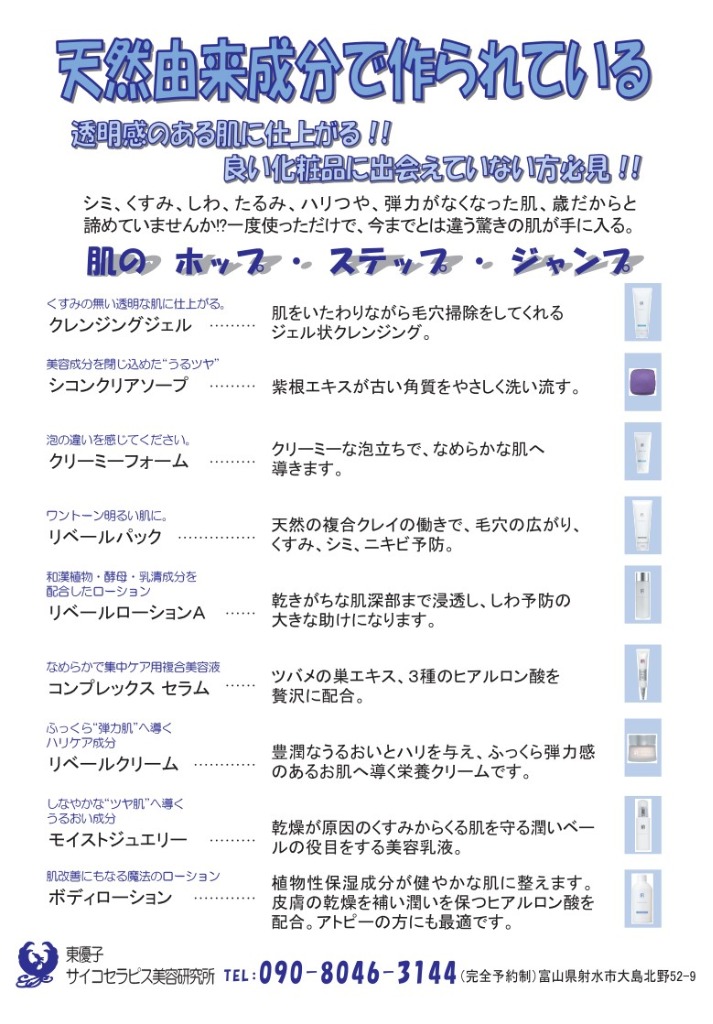 天然由来成分で作られている

透明感のある肌に仕上がる！！
良い化粧品に出会えていない方必見！！

シミ、くすみ、しわ、たるみ、ハリつや、弾力がなくなった肌、歳だからと諦めていませんか!?一度使っただけで、今までとは違う驚きの肌が手に入る。

肌の　ホップ・ステップ・ジャンプ

くすみの無い透明な肌に仕上がる。
クレンジングジェル ……… 肌をいたわりながら毛穴掃除をしてくれるジェル状クレンジング。

美容成分を閉じ込めた"うるツヤ"
シコンクリアソープ ……… 紫根エキスが古い角質をやさしく洗い流す。

泡の違いを感じてください。
クリーミーフォーム ……… クリーミーな泡立ちで、なめらかな肌へ導きます。

ワントーン明るい肌に。
リベールパック …………… 天然の複合クレイの働きで、毛穴の広がり、くすみ、シミ、ニキビ予防。

和漢植物・酵母・乳清成分を配合したローション
リベールローションA …… 乾きがちな肌深部まで浸透し、しわ予防の大きな助けになります。

なめらかで集中ケア用複合美容液
コンプレックス セラム …… ツバメの巣エキス、3種のヒアルロン酸を贅沢に配合。

ふっくら"弾力肌"へ導くハリケア成分
リベールクリーム ………… 豊潤なうるおいとハリを与え、ふっくら弾力感のあるお肌へ導く栄養クリームです。

しなやかな"ツヤ肌"へ導くうるおい成分
モイストジュエリー ……… 乾燥が原因のくすみからくる肌を守る潤いベールの役目をする美容乳液。

肌改善にもなる魔法のローション
ボディローション ………… 植物性保湿成分が健やかな肌に整えます。皮膚の乾燥を補い潤いを保つヒアルロン酸を配合。アトピーの方にも最適です。

東優子
サイコセラピス美容研究所 TEL:090-8046-3144(完全予約制)富山県射水市大島北野52-9